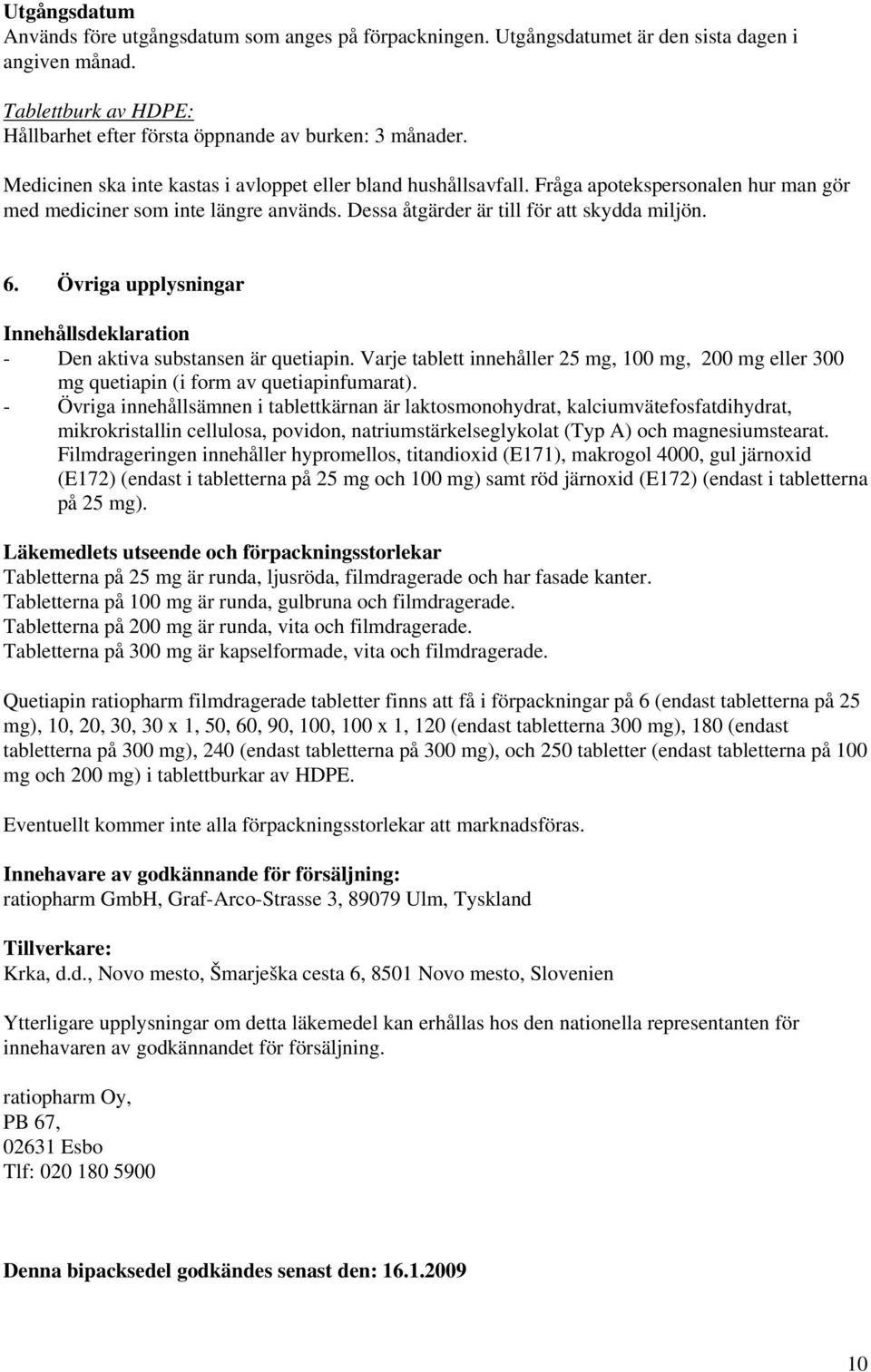 Utgångsdatum
Används före utgångsdatum som anges på förpackningen. Utgångsdatumet är den sista dagen i angiven månad.

Tablettburk av HDPE:
Hållbarhet efter första öppnande av burken: 3 månader.

Medicinen ska inte kastas i avloppet eller bland hushållsavfall. Fråga apotekspersonalen hur man gör med mediciner som inte längre används. Dessa åtgärder är till för att skydda miljön.

6. Övriga upplysningar

Innehållsdeklaration
- Den aktiva substansen är quetiapin. Varje tablett innehåller 25 mg, 100 mg, 200 mg eller 300 mg quetiapin (i form av quetiapinfumarat).
- Övriga innehållsämnen i tablettkärnan är laktosmonohydrat, kalciumvätefosfatdihydrat, mikrokristallin cellulosa, povidon, natriumstärkelseglykolat (Typ A) och magnesiumstearat. Filmdrageringen innehåller hypromellos, titandioxid (E171), makrogol 4000, gul järnoxid (E172) (endast i tabletterna på 25 mg och 100 mg) samt röd järnoxid (E172) (endast i tabletterna på 25 mg).

Läkemedlets utseende och förpackningsstorlekar
Tabletterna på 25 mg är runda, ljusröda, filmdragerade och har fasade kanter.
Tabletterna på 100 mg är runda, gulbruna och filmdragerade.
Tabletterna på 200 mg är runda, vita och filmdragerade.
Tabletterna på 300 mg är kapselformade, vita och filmdragerade.

Quetiapin ratiopharm filmdragerade tabletter finns att få i förpackningar på 6 (endast tabletterna på 25 mg), 10, 20, 30, 30 x 1, 50, 60, 90, 100, 100 x 1, 120 (endast tabletterna 300 mg), 180 (endast tabletterna på 300 mg), 240 (endast tabletterna på 300 mg), och 250 tabletter (endast tabletterna på 100 mg och 200 mg) i tablettburkar av HDPE.

Eventuellt kommer inte alla förpackningsstorlekar att marknadsföras.

Innehavare av godkännande för försäljning:
ratiopharm GmbH, Graf-Arco-Strasse 3, 89079 Ulm, Tyskland

Tillverkare:
Krka, d.d., Novo mesto, Šmarješka cesta 6, 8501 Novo mesto, Slovenien

Ytterligare upplysningar om detta läkemedel kan erhållas hos den nationella representanten för innehavaren av godkännandet för försäljning.

ratiopharm Oy,
PB 67,
02631 Esbo
Tlf: 020 180 5900

Denna bipacksedel godkändes senast den: 16.1.2009

10